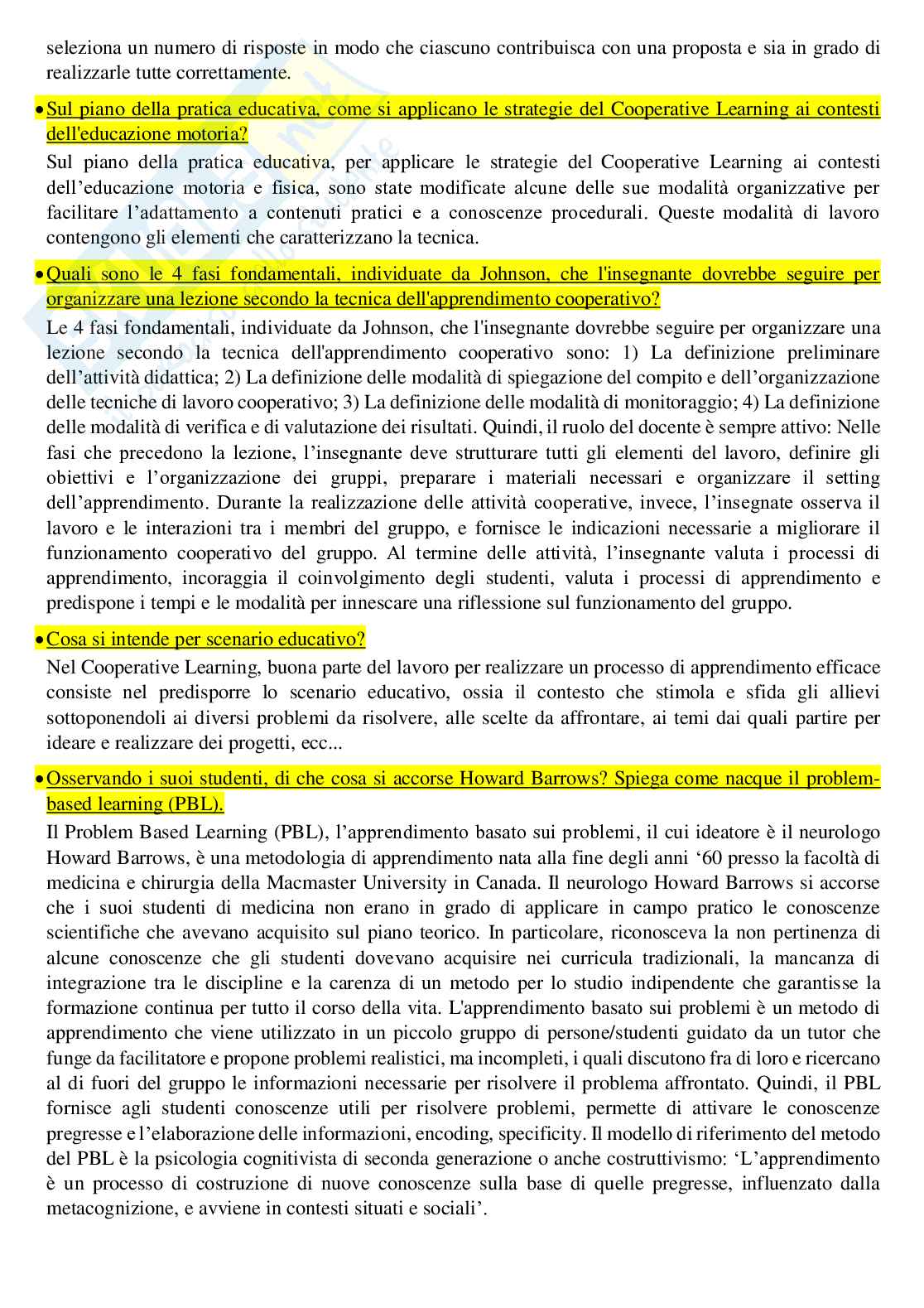 seleziona un numero di risposte in modo che ciascuno contribuisca con una proposta e sia in grado di realizzarle tutte correttamente.

• Sul piano della pratica educativa, come si applicano le strategie del Cooperative Learning ai contesti dell'educazione motoria?

Sul piano della pratica educativa, per applicare le strategie del Cooperative Learning ai contesti dell'educazione motoria e fisica, sono state modificate alcune delle sue modalità organizzative per facilitare l'adattamento a contenuti pratici e a conoscenze procedurali. Queste modalità di lavoro contengono gli elementi che caratterizzano la tecnica.

• Quali sono le 4 fasi fondamentali, individuate da Johnson, che l'insegnante dovrebbe seguire per organizzare una lezione secondo la tecnica dell'apprendimento cooperativo?

Le 4 fasi fondamentali, individuate da Johnson, che l'insegnante dovrebbe seguire per organizzare una lezione secondo la tecnica dell'apprendimento cooperativo sono: 1) La definizione preliminare dell'attività didattica; 2) La definizione delle modalità di spiegazione del compito e dell'organizzazione delle tecniche di lavoro cooperativo; 3) La definizione delle modalità di monitoraggio; 4) La definizione delle modalità di verifica e di valutazione dei risultati. Quindi, il ruolo del docente è sempre attivo: Nelle fasi che precedono la lezione, l'insegnante deve strutturare tutti gli elementi del lavoro, definire gli obiettivi e l'organizzazione dei gruppi, preparare i materiali necessari e organizzare il setting dell'apprendimento. Durante la realizzazione delle attività cooperative, invece, l'insegnate osserva il lavoro e le interazioni tra i membri del gruppo, e fornisce le indicazioni necessarie a migliorare il funzionamento cooperativo del gruppo. Al termine delle attività, l'insegnante valuta i processi di apprendimento, incoraggia il coinvolgimento degli studenti, valuta i processi di apprendimento e predispone i tempi e le modalità per innescare una riflessione sul funzionamento del gruppo.

• Cosa si intende per scenario educativo?

Nel Cooperative Learning, buona parte del lavoro per realizzare un processo di apprendimento efficace consiste nel predisporre lo scenario educativo, ossia il contesto che stimola e sfida gli allievi sottoponendoli ai diversi problemi da risolvere, alle scelte da affrontare, ai temi dai quali partire per ideare e realizzare dei progetti, ecc...

• Osservando i suoi studenti, di che cosa si accorse Howard Barrows? Spiega come nacque il problem-based learning (PBL).

Il Problem Based Learning (PBL), l'apprendimento basato sui problemi, il cui ideatore è il neurologo Howard Barrows, è una metodologia di apprendimento nata alla fine degli anni '60 presso la facoltà di medicina e chirurgia della Macmaster University in Canada. Il neurologo Howard Barrows si accorse che i suoi studenti di medicina non erano in grado di applicare in campo pratico le conoscenze scientifiche che avevano acquisito sul piano teorico. In particolare, riconosceva la non pertinenza di alcune conoscenze che gli studenti dovevano acquisire nei curricula tradizionali, la mancanza di integrazione tra le discipline e la carenza di un metodo per lo studio indipendente che garantisse la formazione continua per tutto il corso della vita. L'apprendimento basato sui problemi è un metodo di apprendimento che viene utilizzato in un piccolo gruppo di persone/studenti guidato da un tutor che funge da facilitatore e propone problemi realistici, ma incompleti, i quali discutono fra di loro e ricercano al di fuori del gruppo le informazioni necessarie per risolvere il problema affrontato. Quindi, il PBL fornisce agli studenti conoscenze utili per risolvere problemi, permette di attivare le conoscenze pregresse e l'elaborazione delle informazioni, encoding, specificity. Il modello di riferimento del metodo del PBL è la psicologia cognitivista di seconda generazione o anche costruttivismo: 'L'apprendimento è un processo di costruzione di nuove conoscenze sulla base di quelle pregresse, influenzato dalla metacognizione, e avviene in contesti situati e sociali'.